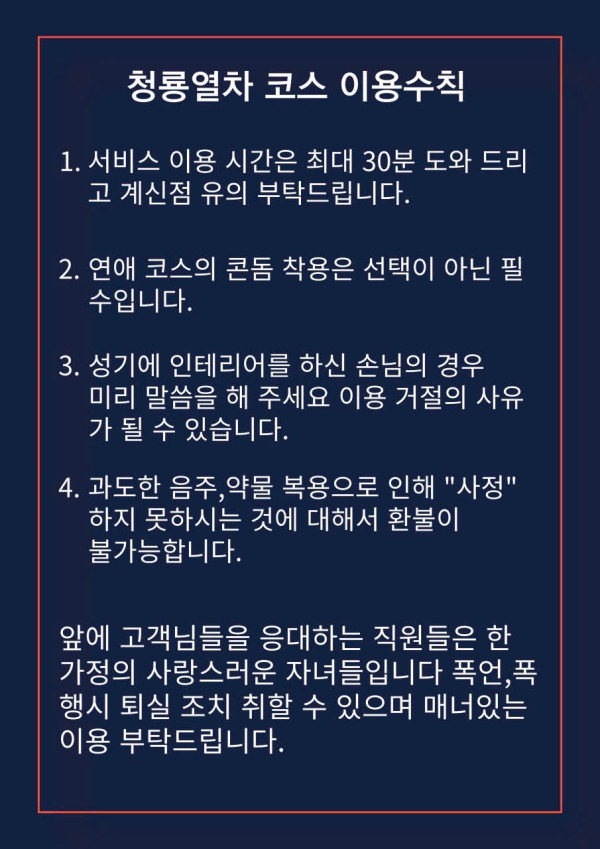 청룡열차 코스 이용수칙

1. 서비스 이용 시간은 최대 30분 도와 드리고 계신점 유의 부탁드립니다.

2. 연애 코스의 콘돔 착용은 선택이 아닌 필수입니다.

3. 성기에 인테리어를 하신 손님의 경우 미리 말씀을 해 주세요 이용 거절의 사유가 될 수 있습니다.

4. 과도한 음주,약물 복용으로 인해 "사정" 하지 못하시는 것에 대해서 환불이 불가능합니다.

앞에 고객님들을 응대하는 직원들은 한 가정의 사랑스러운 자녀들입니다 폭언,폭행시 퇴실 조치 취할 수 있으며 매너있는 이용 부탁드립니다.